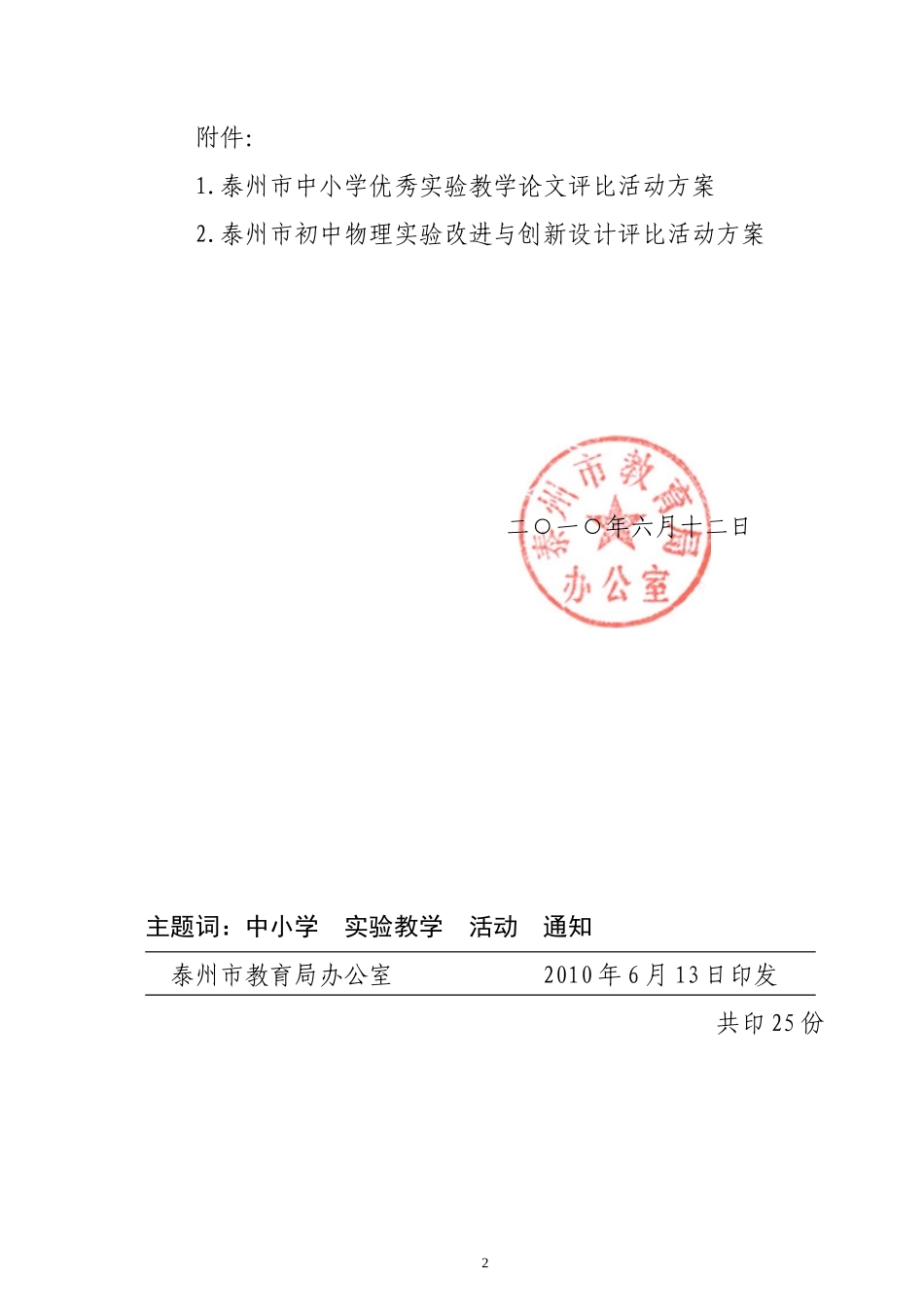 附件:

1.泰州市中小学优秀实验教学论文评比活动方案

2.泰州市初中物理实验改进与创新设计评比活动方案

泰州市教育局办公室

二○一○年六月十二日

主题词：中小学　实验教学　活动　通知

泰州市教育局办公室　　　　2010年6月13日印发

共印25份

2